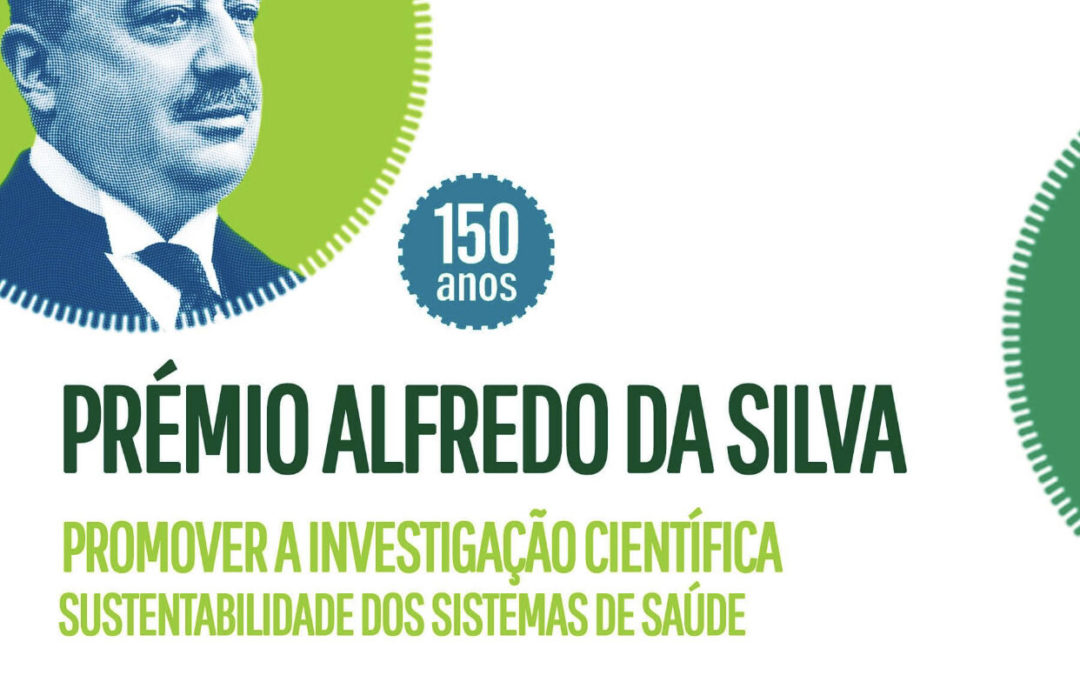 150
anos

PRÉMIO ALFREDO DA SILVA

PROMOVER A INVESTIGAÇÃO CIENTÍFICA
SUSTENTABILIDADE DOS SISTEMAS DE SAÚDE